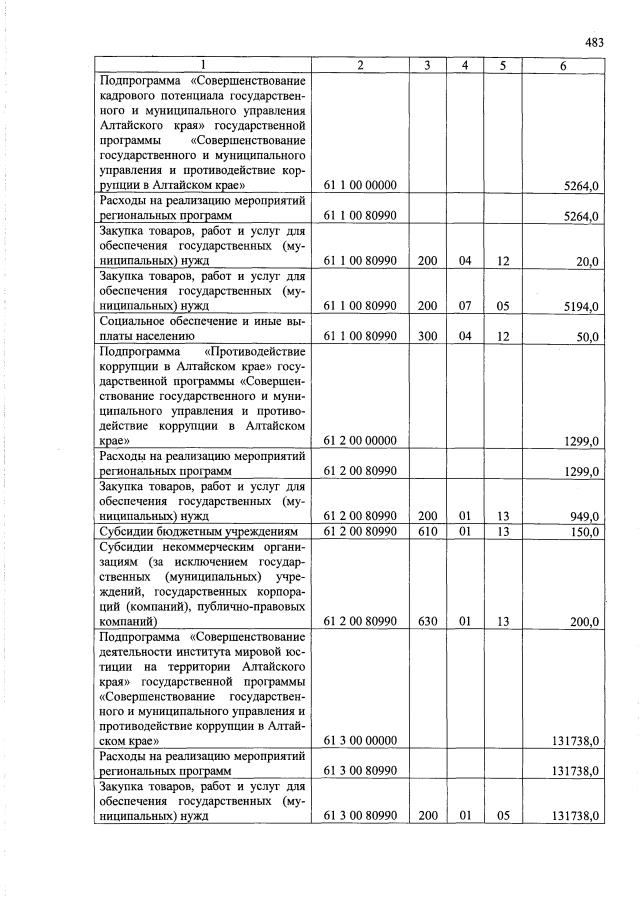 483

| 1 | 2 | 3 | 4 | 5 | 6 |
|---|---|---|---|---|---|
| Подпрограмма «Совершенствование кадрового потенциала государственного и муниципального управления Алтайского края» государственной программы «Совершенствование государственного и муниципального управления и противодействие коррупции в Алтайском крае» | 61 1 00 00000 | | | | 5264,0 |
| Расходы на реализацию мероприятий региональных программ | 61 1 00 80990 | | | | 5264,0 |
| Закупка товаров, работ и услуг для обеспечения государственных (муниципальных) нужд | 61 1 00 80990 | 200 | 04 | 12 | 20,0 |
| Закупка товаров, работ и услуг для обеспечения государственных (муниципальных) нужд | 61 1 00 80990 | 200 | 07 | 05 | 5194,0 |
| Социальное обеспечение и иные выплаты населению | 61 1 00 80990 | 300 | 04 | 12 | 50,0 |
| Подпрограмма «Противодействие коррупции в Алтайском крае» государственной программы «Совершенствование государственного и муниципального управления и противодействие коррупции в Алтайском крае» | 61 2 00 00000 | | | | 1299,0 |
| Расходы на реализацию мероприятий региональных программ | 61 2 00 80990 | | | | 1299,0 |
| Закупка товаров, работ и услуг для обеспечения государственных (муниципальных) нужд | 61 2 00 80990 | 200 | 01 | 13 | 949,0 |
| Субсидии бюджетным учреждениям | 61 2 00 80990 | 610 | 01 | 13 | 150,0 |
| Субсидии некоммерческим организациям (за исключением государственных (муниципальных) учреждений, государственных корпораций (компаний), публично-правовых компаний) | 61 2 00 80990 | 630 | 01 | 13 | 200,0 |
| Подпрограмма «Совершенствование деятельности института мировой юстиции на территории Алтайского края» государственной программы «Совершенствование государственного и муниципального управления и противодействие коррупции в Алтайском крае» | 61 3 00 00000 | | | | 131738,0 |
| Расходы на реализацию мероприятий региональных программ | 61 3 00 80990 | | | | 131738,0 |
| Закупка товаров, работ и услуг для обеспечения государственных (муниципальных) нужд | 61 3 00 80990 | 200 | 01 | 05 | 131738,0 |